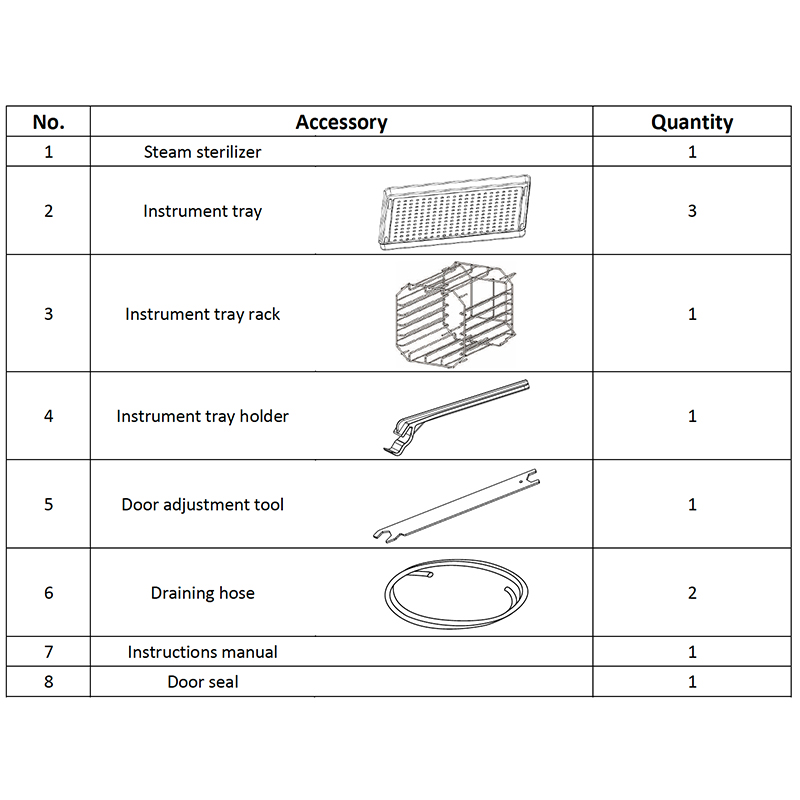 | No. | Accessory | Quantity |
|---|---|---|
| 1 | Steam sterilizer | 1 |
| 2 | Instrument tray | 3 |
| 3 | Instrument tray rack | 1 |
| 4 | Instrument tray holder | 1 |
| 5 | Door adjustment tool | 1 |
| 6 | Draining hose | 2 |
| 7 | Instructions manual | 1 |
| 8 | Door seal | 1 |